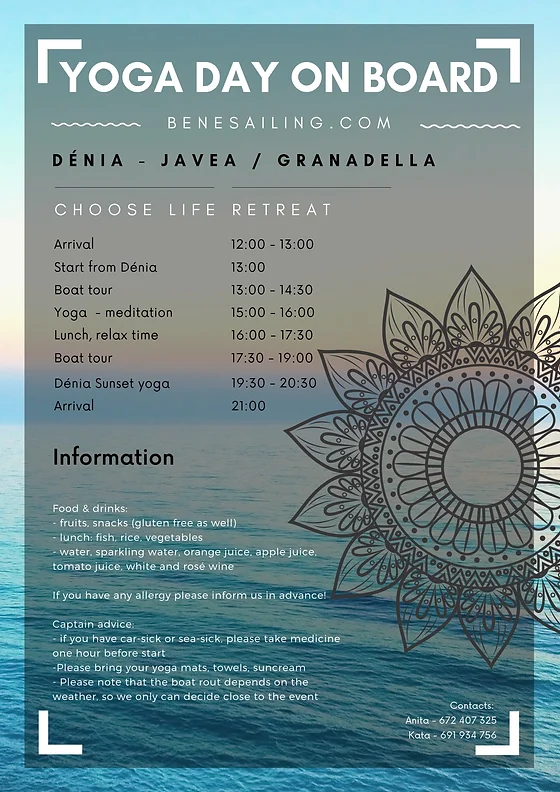 YOGA DAY ON BOARD

BENESAILING.COM

DÉNIA - JAVEA / GRANADELLA

CHOOSE LIFE RETREAT

| | |
|---|---|
| Arrival | 12:00 - 13:00 |
| Start from Dénia | 13:00 |
| Boat tour | 13:00 - 14:30 |
| Yoga - meditation | 15:00 - 16:00 |
| Lunch, relax time | 16:00 - 17:30 |
| Boat tour | 17:30 - 19:00 |
| Dénia Sunset yoga | 19:30 - 20:30 |
| Arrival | 21:00 |

Information

Food & drinks:
- fruits, snacks (gluten free as well)
- lunch: fish, rice, vegetables
- water, sparkling water, orange juice, apple juice, tomato juice, white and rosé wine

If you have any allergy please inform us in advance!

Captain advice:
- if you have car-sick or sea-sick, please take medicine one hour before start
-Please bring your yoga mats, towels, suncream
- Please note that the boat rout depends on the weather, so we only can decide close to the event

Contacts:
Anita - 672 407 325
Kata - 691 934 756